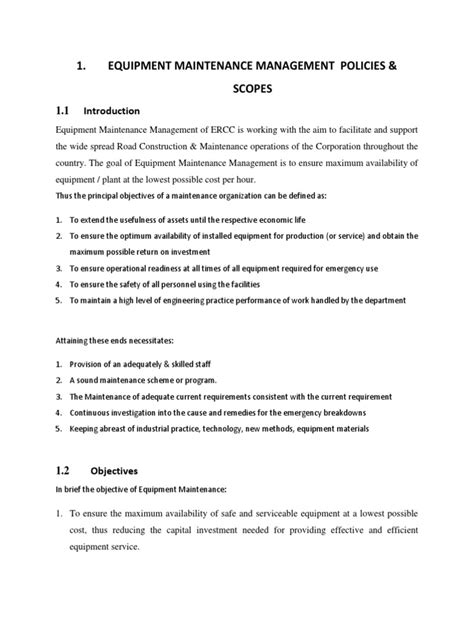 1. EQUIPMENT MAINTENANCE MANAGEMENT POLICIES & SCOPES

1.1 Introduction

Equipment Maintenance Management of ERCC is working with the aim to facilitate and support the wide spread Road Construction & Maintenance operations of the Corporation throughout the country. The goal of Equipment Maintenance Management is to ensure maximum availability of equipment / plant at the lowest possible cost per hour.

Thus the principal objectives of a maintenance organization can be defined as:

1. To extend the usefulness of assets until the respective economic life
2. To ensure the optimum availability of installed equipment for production (or service) and obtain the maximum possible return on investment
3. To ensure operational readiness at all times of all equipment required for emergency use
4. To ensure the safety of all personnel using the facilities
5. To maintain a high level of engineering practice performance of work handled by the department

Attaining these ends necessitates:

1. Provision of an adequately & skilled staff
2. A sound maintenance scheme or program.
3. The Maintenance of adequate current requirements consistent with the current requirement
4. Continuous investigation into the cause and remedies for the emergency breakdowns
5. Keeping abreast of industrial practice, technology, new methods, equipment materials

1.2 Objectives

In brief the objective of Equipment Maintenance:

1. To ensure the maximum availability of safe and serviceable equipment at a lowest possible cost, thus reducing the capital investment needed for providing effective and efficient equipment service.